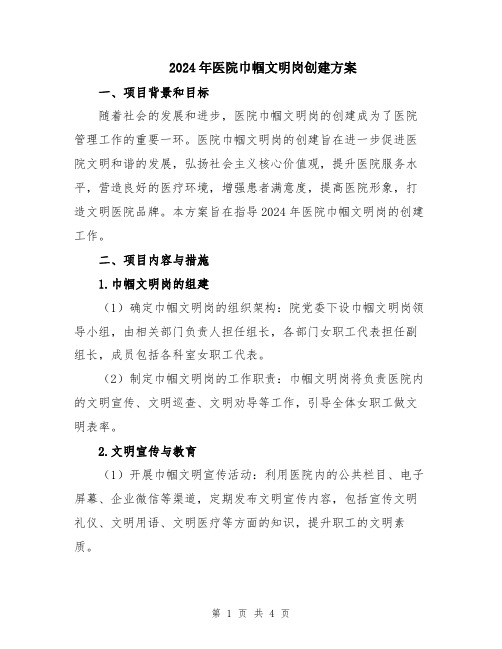 2024年医院巾帼文明岗创建方案

一、项目背景和目标

随着社会的发展和进步，医院巾帼文明岗的创建成为了医院管理工作的重要一环。医院巾帼文明岗的创建旨在进一步促进医院文明和谐的发展，弘扬社会主义核心价值观，提升医院服务水平，营造良好的医疗环境，增强患者满意度，提高医院形象，打造文明医院品牌。本方案旨在指导2024年医院巾帼文明岗的创建工作。

二、项目内容与措施

1.巾帼文明岗的组建

（1）确定巾帼文明岗的组织架构：院党委下设巾帼文明岗领导小组，由相关部门负责人担任组长，各部门女职工代表担任副组长，成员包括各科室女职工代表。

（2）制定巾帼文明岗的工作职责：巾帼文明岗将负责医院内的文明宣传、文明巡查、文明劝导等工作，引导全体女职工做文明表率。

2.文明宣传与教育

（1）开展巾帼文明宣传活动：利用医院内的公共栏目、电子屏幕、企业微信等渠道，定期发布文明宣传内容，包括宣传文明礼仪、文明用语、文明医疗等方面的知识，提升职工的文明素质。

第 1 页 共 4 页